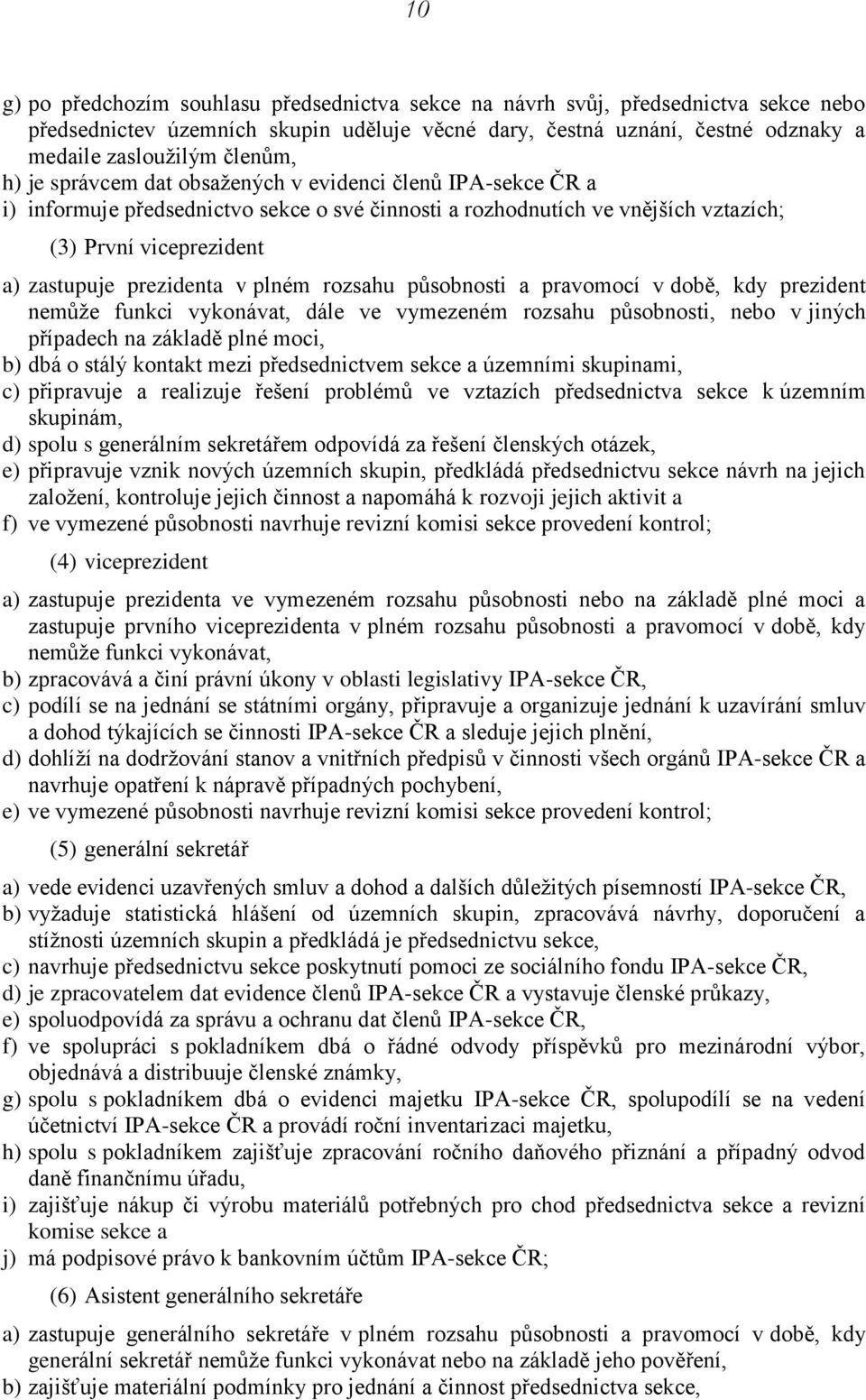 10

g) po předchozím souhlasu předsednictva sekce na návrh svůj, předsednictva sekce nebo předsednictev územních skupin uděluje věcné dary, čestná uznání, čestné odznaky a medaile zasloužilým členům,
h) je správcem dat obsažených v evidenci členů IPA-sekce ČR a
i) informuje předsednictvo sekce o své činnosti a rozhodnutích ve vnějších vztazích;

(3) První viceprezident

a) zastupuje prezidenta v plném rozsahu působnosti a pravomocí v době, kdy prezident nemůže funkci vykonávat, dále ve vymezeném rozsahu působnosti, nebo v jiných případech na základě plné moci,
b) dbá o stálý kontakt mezi předsednictvem sekce a územními skupinami,
c) připravuje a realizuje řešení problémů ve vztazích předsednictva sekce k územním skupinám,
d) spolu s generálním sekretářem odpovídá za řešení členských otázek,
e) připravuje vznik nových územních skupin, předkládá předsednictvu sekce návrh na jejich založení, kontroluje jejich činnost a napomáhá k rozvoji jejich aktivit a
f) ve vymezené působnosti navrhuje revizní komisi sekce provedení kontrol;

(4) viceprezident

a) zastupuje prezidenta ve vymezeném rozsahu působnosti nebo na základě plné moci a zastupuje prvního viceprezidenta v plném rozsahu působnosti a pravomocí v době, kdy nemůže funkci vykonávat,
b) zpracovává a činí právní úkony v oblasti legislativy IPA-sekce ČR,
c) podílí se na jednání se státními orgány, připravuje a organizuje jednání k uzavírání smluv a dohod týkajících se činnosti IPA-sekce ČR a sleduje jejich plnění,
d) dohlíží na dodržování stanov a vnitřních předpisů v činnosti všech orgánů IPA-sekce ČR a navrhuje opatření k nápravě případných pochybení,
e) ve vymezené působnosti navrhuje revizní komisi sekce provedení kontrol;

(5) generální sekretář

a) vede evidenci uzavřených smluv a dohod a dalších důležitých písemností IPA-sekce ČR,
b) vyžaduje statistická hlášení od územních skupin, zpracovává návrhy, doporučení a stížnosti územních skupin a předkládá je předsednictvu sekce,
c) navrhuje předsednictvu sekce poskytnutí pomoci ze sociálního fondu IPA-sekce ČR,
d) je zpracovatelem dat evidence členů IPA-sekce ČR a vystavuje členské průkazy,
e) spoluodpovídá za správu a ochranu dat členů IPA-sekce ČR,
f) ve spolupráci s pokladníkem dbá o řádné odvody příspěvků pro mezinárodní výbor, objednává a distribuuje členské známky,
g) spolu s pokladníkem dbá o evidenci majetku IPA-sekce ČR, spolupodílí se na vedení účetnictví IPA-sekce ČR a provádí roční inventarizaci majetku,
h) spolu s pokladníkem zajišťuje zpracování ročního daňového přiznání a případný odvod daně finančnímu úřadu,
i) zajišťuje nákup či výrobu materiálů potřebných pro chod předsednictva sekce a revizní komise sekce a
j) má podpisové právo k bankovním účtům IPA-sekce ČR;

(6) Asistent generálního sekretáře

a) zastupuje generálního sekretáře v plném rozsahu působnosti a pravomocí v době, kdy generální sekretář nemůže funkci vykonávat nebo na základě jeho pověření,
b) zajišťuje materiální podmínky pro jednání a činnost předsednictva sekce,